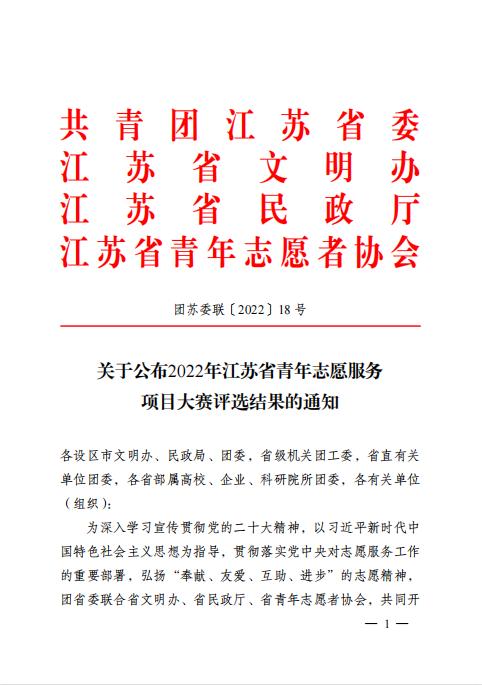 共青团江苏省委
江苏省文明办
江苏省民政厅
江苏省青年志愿者协会

团苏委联〔2022〕18号

关于公布2022年江苏省青年志愿服务项目大赛评选结果的通知

各设区市文明办、民政局、团委，省级机关团工委，省直有关单位团委，各省部属高校、企业、科研院所团委，各有关单位（组织）：

为深入学习宣传贯彻党的二十大精神，以习近平新时代中国特色社会主义思想为指导，贯彻落实党中央对志愿服务工作的重要部署，弘扬“奉献、友爱、互助、进步”的志愿精神，团省委联合省文明办、省民政厅、省青年志愿者协会，共同开

— 1 —